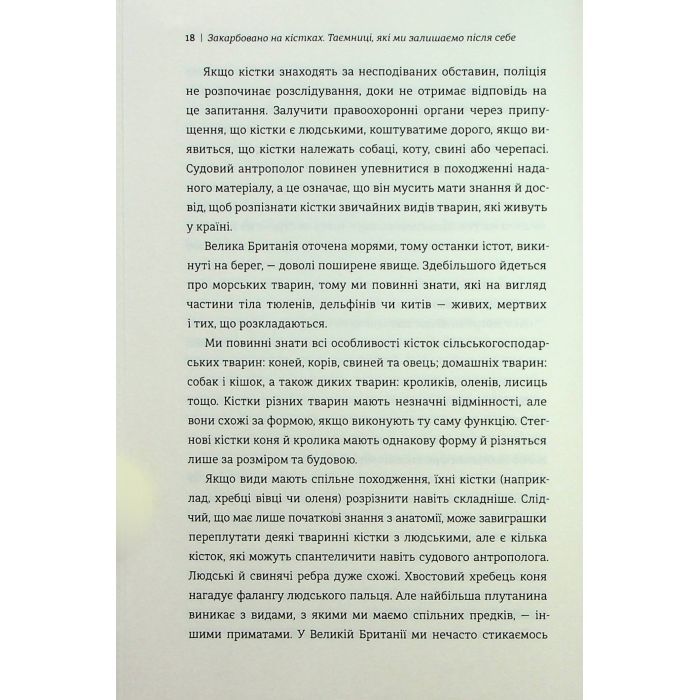 18 | Закарбовано на кістках. Таємниці, які ми залишаємо після себе

Якщо кістки знаходять за несподіваних обставин, поліція не розпочинає розслідування, доки не отримає відповідь на це запитання. Залучити правоохоронні органи через припущення, що кістки є людськими, коштуватиме дорого, якщо виявиться, що кістки належать собаці, коту, свині або черепасі. Судовий антрополог повинен упевнитися в походженні наданого матеріалу, а це означає, що він мусить мати знання й досвід, щоб розпізнати кістки звичайних видів тварин, які живуть у країні.

Велика Британія оточена морями, тому останки істот, викинуті на берег, — доволі поширене явище. Здебільшого йдеться про морських тварин, тому ми повинні знати, які на вигляд частини тіла тюленів, дельфінів чи китів — живих, мертвих і тих, що розкладаються.

Ми повинні знати всі особливості кісток сільськогосподарських тварин: коней, корів, свиней та овець; домашніх тварин: собак і кішок, а також диких тварин: кроликів, оленів, лисиць тощо. Кістки різних тварин мають незначні відмінності, але вони схожі за формою, якщо виконують ту саму функцію. Стегнові кістки коня й кролика мають однакову форму й різняться лише за розміром та будовою.

Якщо види мають спільне походження, їхні кістки (наприклад, хребці вівці чи оленя) розрізнити навіть складніше. Слідчий, що має лише початкові знання з анатомії, може завиграшки переплутати деякі тваринні кістки з людськими, але є кілька кісток, які можуть спантеличити навіть судового антрополога. Людські й свинячі ребра дуже схожі. Хвостовий хребець коня нагадує фалангу людського пальця. Але найбільша плутанина виникає з видами, з якими ми маємо спільних предків, — іншими приматами. У Великій Британії ми нечасто стикаємось